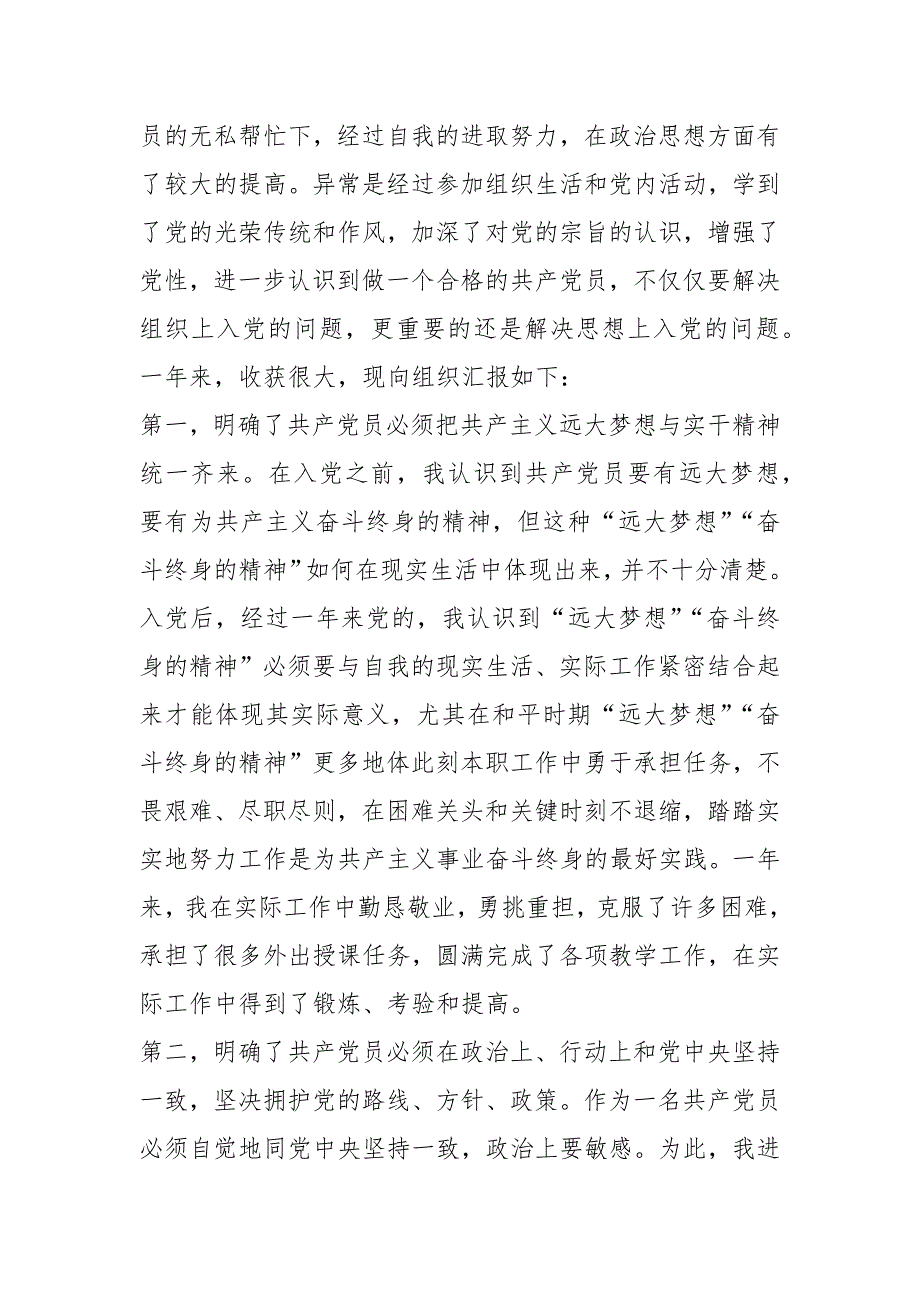 员的无私帮忙下，经过自我的进取努力，在政治思想方面有了较大的提高。异常是经过参加组织生活和党内活动，学到了党的光荣传统和作风，加深了对党的宗旨的认识，增强了党性，进一步认识到做一个合格的共产党员，不仅仅要解决组织上入党的问题，更重要的还是解决思想上入党的问题。一年来，收获很大，现向组织汇报如下：

第一，明确了共产党员必须把共产主义远大梦想与实干精神统一齐来。在入党之前，我认识到共产党员要有远大梦想，要有为共产主义奋斗终身的精神，但这种“远大梦想”“奋斗终身的精神”如何在现实生活中体现出来，并不十分清楚。入党后，经过一年来党的，我认识到“远大梦想”“奋斗终身的精神”必须要与自我的现实生活、实际工作紧密结合起来才能体现其实际意义，尤其在和平时期“远大梦想”“奋斗终身的精神”更多地体此刻本职工作中勇于承担任务，不畏艰难、尽职尽则，在困难关头和关键时刻不退缩，踏踏实实地努力工作是为共产主义事业奋斗终身的最好实践。一年来，我在实际工作中勤恳敬业，勇挑重担，克服了许多困难，承担了很多外出授课任务，圆满完成了各项教学工作，在实际工作中得到了锻炼、考验和提高。

第二，明确了共产党员必须在政治上、行动上和党中央坚持一致，坚决拥护党的路线、方针、政策。作为一名共产党员必须自觉地同党中央坚持一致，政治上要敏感。为此，我进